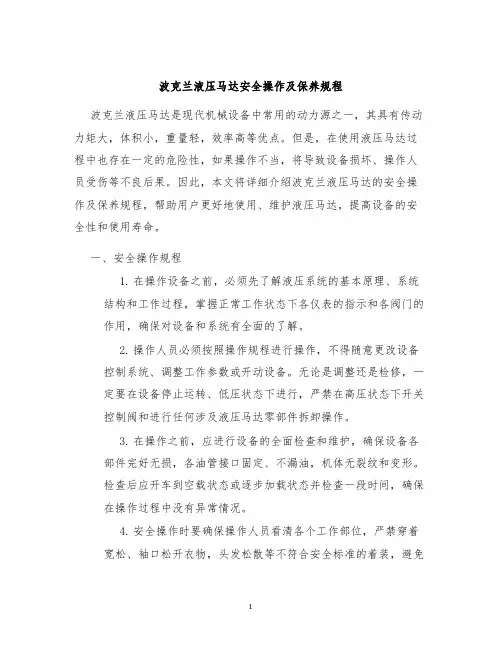 波克兰液压马达安全操作及保养规程

波克兰液压马达是现代机械设备中常用的动力源之一，其具有传动力矩大，体积小，重量轻，效率高等优点。但是，在使用液压马达过程中也存在一定的危险性，如果操作不当，将导致设备损坏、操作人员受伤等不良后果。因此，本文将详细介绍波克兰液压马达的安全操作及保养规程，帮助用户更好地使用、维护液压马达，提高设备的安全性和使用寿命。

一、安全操作规程

1. 在操作设备之前，必须先了解液压系统的基本原理、系统结构和工作过程，掌握正常工作状态下各仪表的指示和各阀门的作用，确保对设备和系统有全面的了解。

2. 操作人员必须按照操作规程进行操作，不得随意更改设备控制系统、调整工作参数或开动设备。无论是调整还是检修，一定要在设备停止运转、低压状态下进行，严禁在高压状态下开关控制阀和进行任何涉及液压马达零部件拆卸操作。

3. 在操作之前，应进行设备的全面检查和维护，确保设备各部件完好无损，各油管接口固定、不漏油，机体无裂纹和变形。检查后应开车到空载状态或逐步加载状态并检查一段时间，确保在操作过程中没有异常情况。

4. 安全操作时要确保操作人员看清各个工作部位，严禁穿着宽松、袖口松开衣物，头发松散等不符合安全标准的着装，避免

1